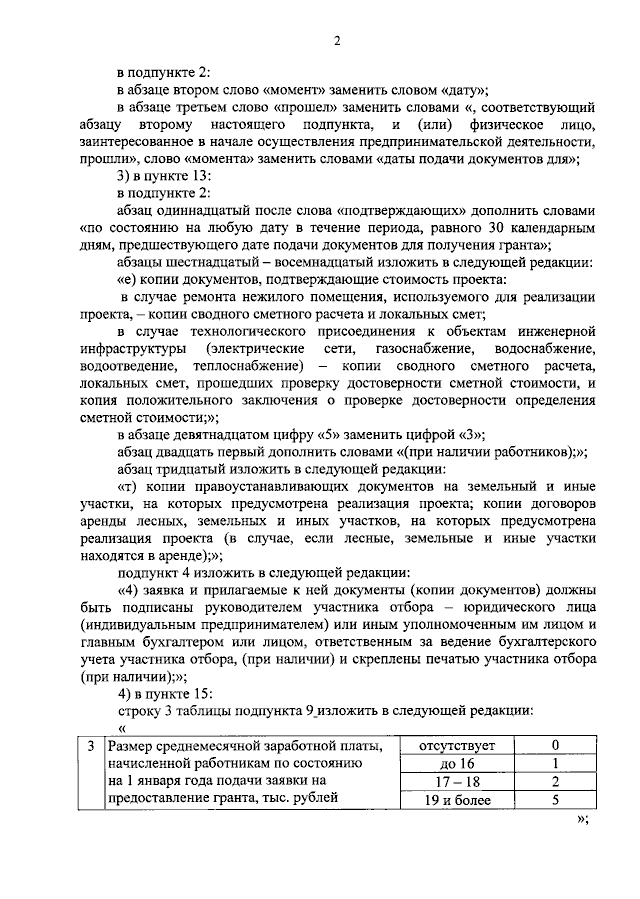 2

в подпункте 2:

в абзаце втором слово «момент» заменить словом «дату»;

в абзаце третьем слово «прошел» заменить словами «, соответствующий абзацу второму настоящего подпункта, и (или) физическое лицо, заинтересованное в начале осуществления предпринимательской деятельности, прошли», слово «момента» заменить словами «даты подачи документов для»;

3) в пункте 13:

в подпункте 2:

абзац одиннадцатый после слова «подтверждающих» дополнить словами «по состоянию на любую дату в течение периода, равного 30 календарным дням, предшествующего дате подачи документов для получения гранта»;

абзацы шестнадцатый – восемнадцатый изложить в следующей редакции:

«е) копии документов, подтверждающие стоимость проекта:

в случае ремонта нежилого помещения, используемого для реализации проекта, – копии сводного сметного расчета и локальных смет;

в случае технологического присоединения к объектам инженерной инфраструктуры (электрические сети, газоснабжение, водоснабжение, водоотведение, теплоснабжение) – копии сводного сметного расчета, локальных смет, прошедших проверку достоверности сметной стоимости, и копия положительного заключения о проверке достоверности определения сметной стоимости;»;

в абзаце девятнадцатом цифру «5» заменить цифрой «3»;

абзац двадцать первый дополнить словами «(при наличии работников);»;

абзац тридцатый изложить в следующей редакции:

«т) копии правоустанавливающих документов на земельный и иные участки, на которых предусмотрена реализация проекта; копии договоров аренды лесных, земельных и иных участков, на которых предусмотрена реализация проекта (в случае, если лесные, земельные и иные участки находятся в аренде);»;

подпункт 4 изложить в следующей редакции:

«4) заявка и прилагаемые к ней документы (копии документов) должны быть подписаны руководителем участника отбора – юридического лица (индивидуальным предпринимателем) или иным уполномоченным им лицом и главным бухгалтером или лицом, ответственным за ведение бухгалтерского учета участника отбора, (при наличии) и скреплены печатью участника отбора (при наличии);»;

4) в пункте 15:

строку 3 таблицы подпункта 9 изложить в следующей редакции:

«

| 3 | Размер среднемесячной заработной платы, начисленной работникам по состоянию на 1 января года подачи заявки на предоставление гранта, тыс. рублей | отсутствует | 0 |
|---|---|---|---|
| | | до 16 | 1 |
| | | 17 – 18 | 2 |
| | | 19 и более | 5 |

»;